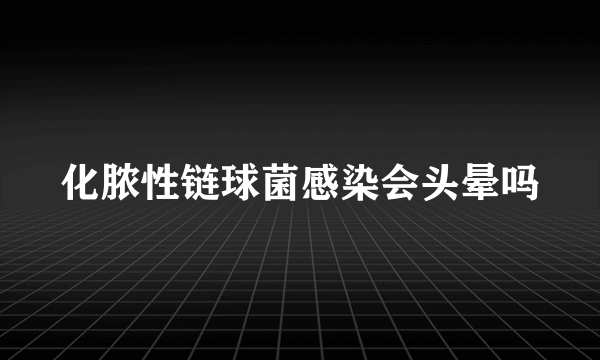 化脓性链球菌感染会头晕吗